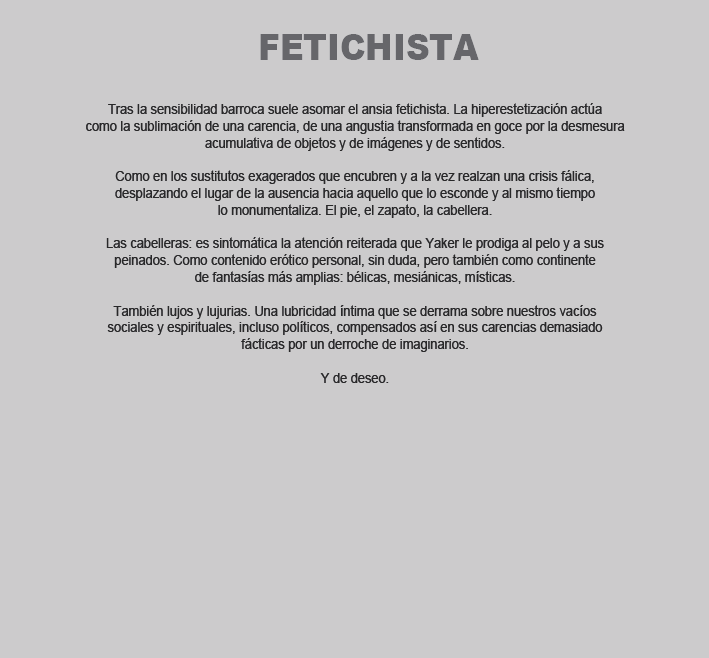 FETICHISTA

Tras la sensibilidad barroca suele asomar el ansia fetichista. La hiperestetización actúa como la sublimación de una carencia, de una angustia transformada en goce por la desmesura acumulativa de objetos y de imágenes y de sentidos.

Como en los sustitutos exagerados que encubren y a la vez realzan una crisis fálica, desplazando el lugar de la ausencia hacia aquello que lo esconde y al mismo tiempo lo monumentaliza. El pie, el zapato, la cabellera.

Las cabelleras: es sintomática la atención reiterada que Yaker le prodiga al pelo y a sus peinados. Como contenido erótico personal, sin duda, pero también como continente de fantasías más amplias: bélicas, mesiánicas, místicas.

También lujos y lujurias. Una lubricidad íntima que se derrama sobre nuestros vacíos sociales y espirituales, incluso políticos, compensados así en sus carencias demasiado fácticas por un derroche de imaginarios.

Y de deseo.